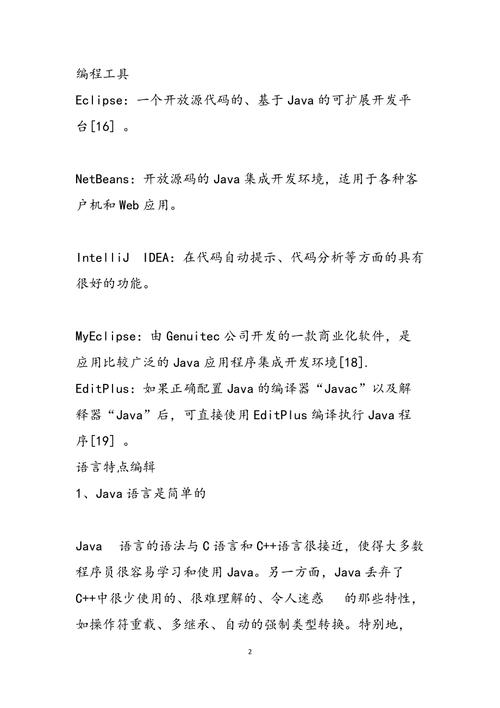 编程工具
Eclipse：一个开放源代码的、基于 Java 的可扩展开发平台[16] 。

NetBeans：开放源码的 Java 集成开发环境，适用于各种客户机和 Web 应用。

IntelliJ IDEA：在代码自动提示、代码分析等方面的具有很好的功能。

MyEclipse：由 Genuitec 公司开发的一款商业化软件，是应用比较广泛的 Java 应用程序集成开发环境[18].
EditPlus：如果正确配置 Java 的编译器“Javac”以及解释器“Java”后，可直接使用 EditPlus 编译执行 Java 程序[19] 。
语言特点编辑
1、Java 语言是简单的

Java 语言的语法与 C 语言和 C++语言很接近，使得大多数程序员很容易学习和使用 Java。另一方面，Java 丢弃了 C++中很少使用的、很难理解的、令人迷惑 的那些特性，如操作符重载、多继承、自动的强制类型转换。特别地，

2